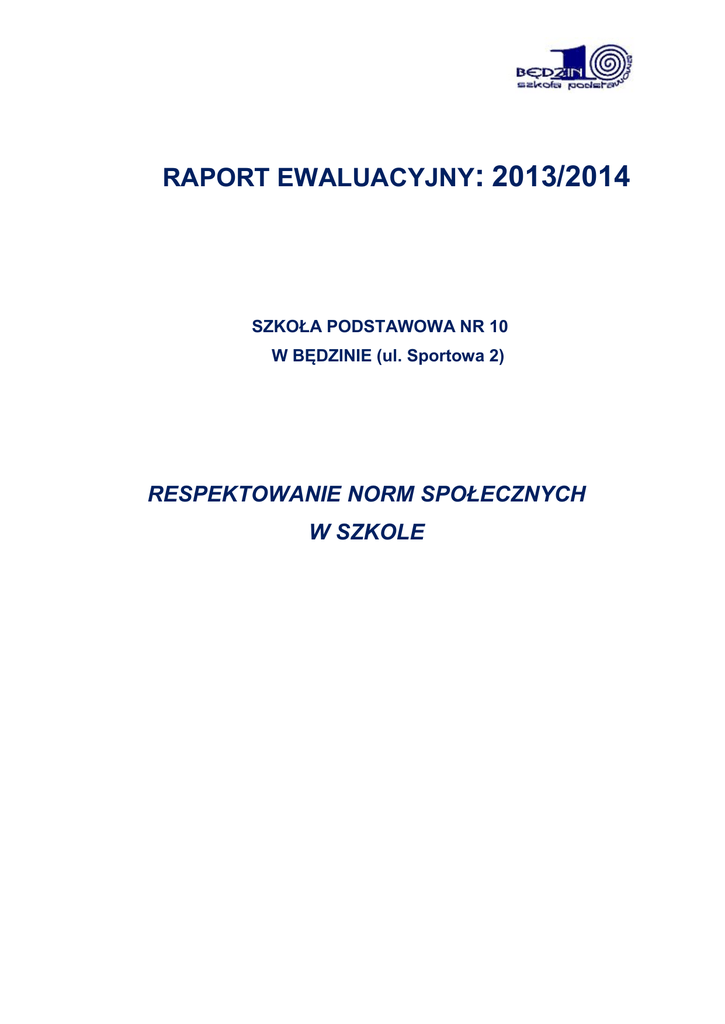 BĘDZIN 10
szkoła podstawowa

RAPORT EWALUACYJNY: 2013/2014

SZKOŁA PODSTAWOWA NR 10
W BĘDZINIE (ul. Sportowa 2)

RESPEKTOWANIE NORM SPOŁECZNYCH
W SZKOLE